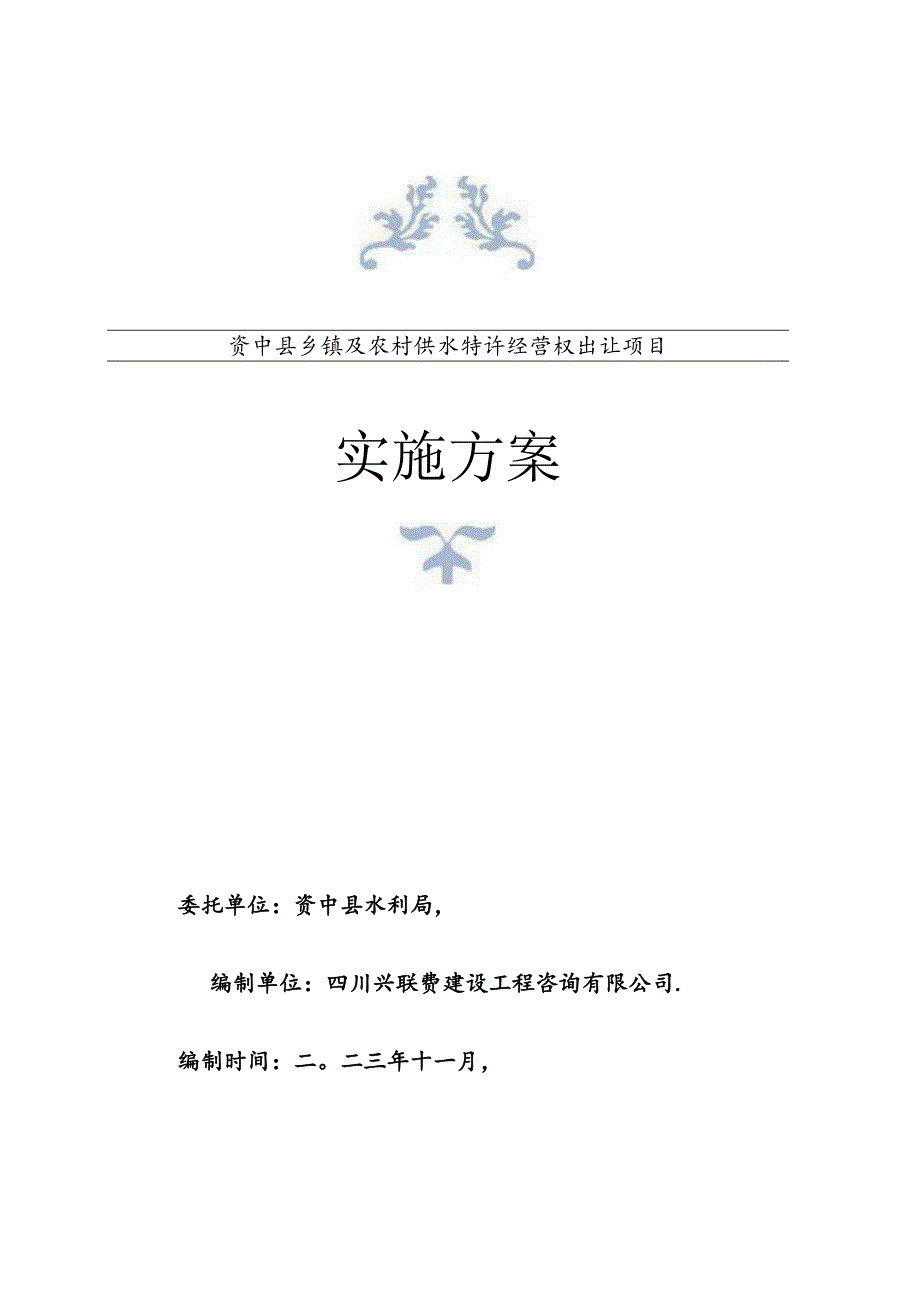 资中县乡镇及农村供水特许经营权出让项目

实施方案

委托单位：资中县水利局，

编制单位：四川兴联费建设工程咨询有限公司.

编制时间：二。二三年十一月，